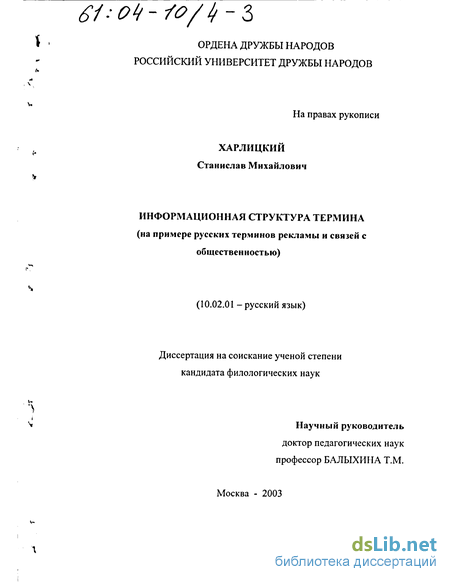 61:04-10/4-3

ОРДЕНА ДРУЖБЫ НАРОДОВ
РОССИЙСКИЙ УНИВЕРСИТЕТ ДРУЖБЫ НАРОДОВ

На правах рукописи

ХАРЛИЦКИЙ
Станислав Михайлович

ИНФОРМАЦИОННАЯ СТРУКТУРА ТЕРМИНА
(на примере русских терминов рекламы и связей с общественностью)

(10.02.01 – русский язык)

Диссертация на соискание ученой степени
кандидата филологических наук

Научный руководитель
доктор педагогических наук
профессор БАЛЫХИНА Т.М.

Москва - 2003

dsLib.net
библиотека диссертаций